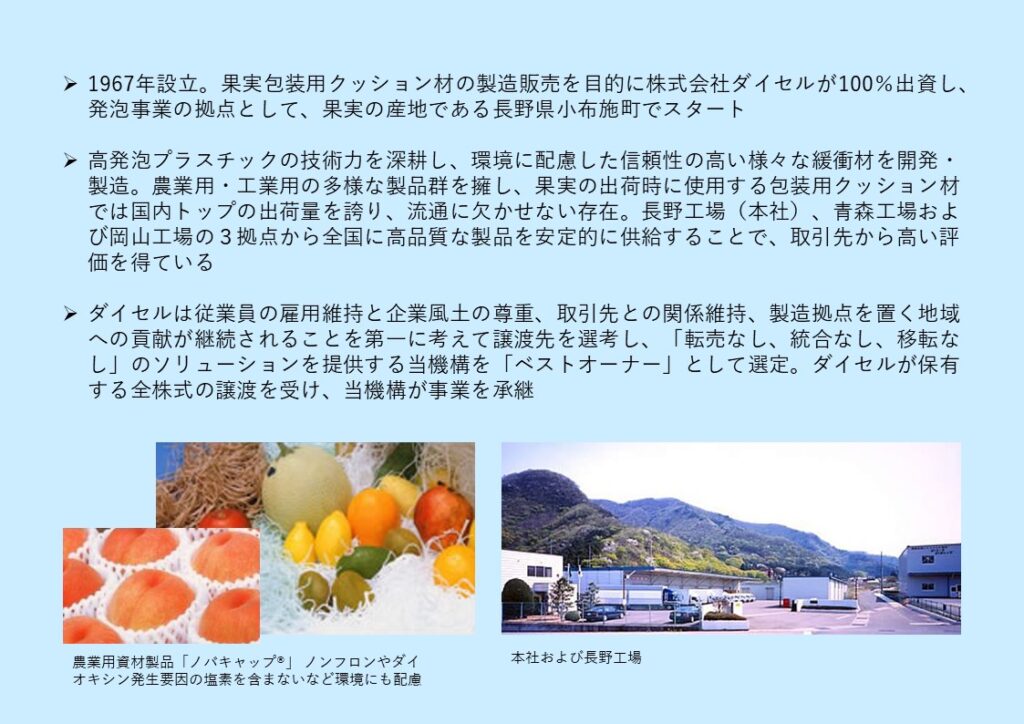 ➢ 1967年設立。果実包装用クッション材の製造販売を目的に株式会社ダイセルが100％出資し、発泡事業の拠点として、果実の産地である長野県小布施町でスタート

➢ 高発泡プラスチックの技術力を深耕し、環境に配慮した信頼性の高い様々な緩衝材を開発・製造。農業用・工業用の多様な製品群を擁し、果実の出荷時に使用する包装用クッション材では国内トップの出荷量を誇り、流通に欠かせない存在。長野工場（本社）、青森工場および岡山工場の３拠点から全国に高品質な製品を安定的に供給することで、取引先から高い評価を得ている

➢ ダイセルは従業員の雇用維持と企業風土の尊重、取引先との関係維持、製造拠点を置く地域への貢献が継続されることを第一に考えて譲渡先を選考し、「転売なし、統合なし、移転なし」のソリューションを提供する当機構を「ベストオーナー」として選定。ダイセルが保有する全株式の譲渡を受け、当機構が事業を承継

農業用資材製品「ノバキャップ®」 ノンフロンやダイオキシン発生要因の塩素を含まないなど環境にも配慮

本社および長野工場